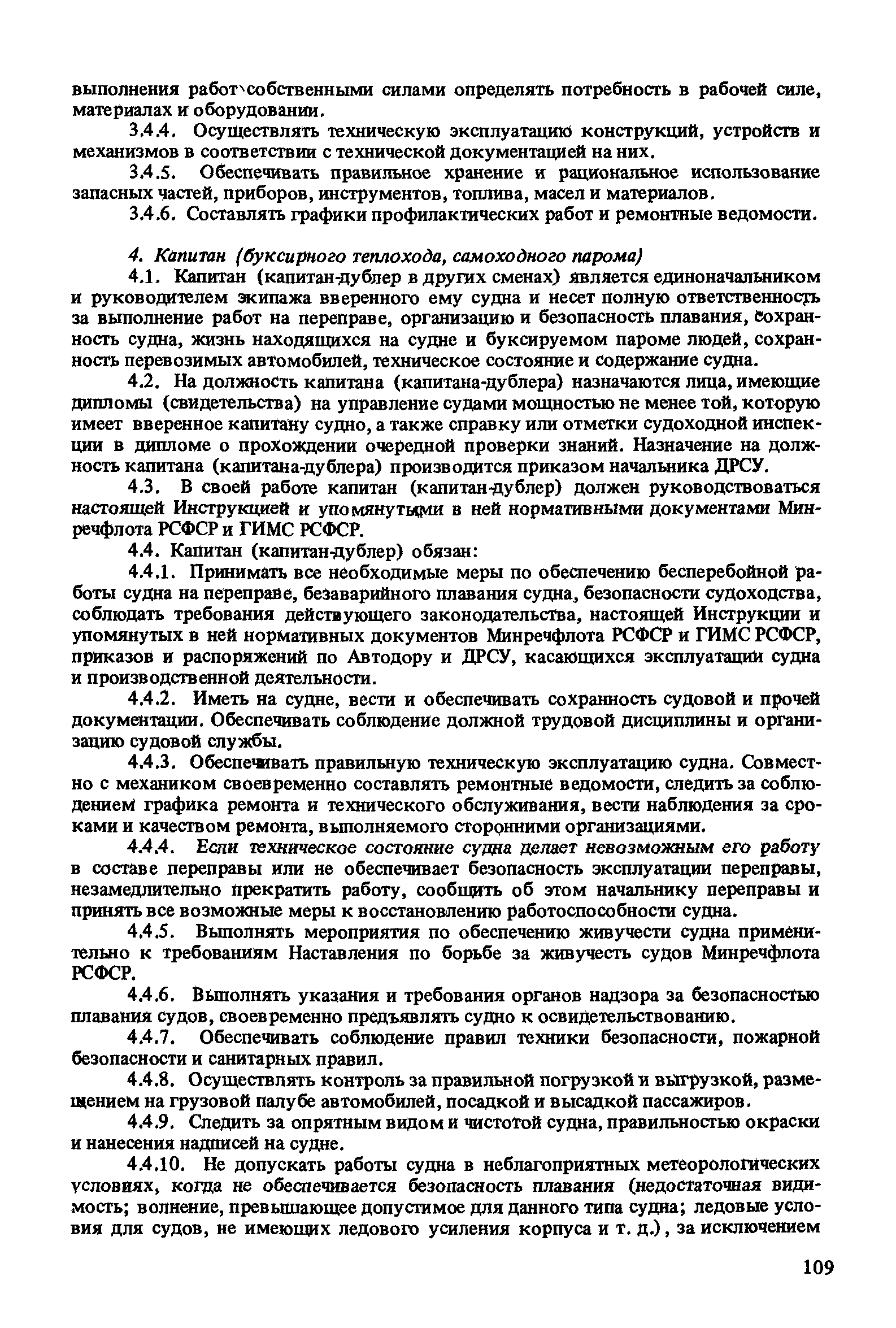 выполнения работ собственными силами определять потребность в рабочей силе, материалах и оборудовании.

3.4.4. Осуществлять техническую эксплуатацию конструкций, устройств и механизмов в соответствии с технической документацией на них.

3.4.5. Обеспечивать правильное хранение и рациональное использование запасных частей, приборов, инструментов, топлива, масел и материалов.

3.4.6. Составлять графики профилактических работ и ремонтные ведомости.

4. Капитан (буксирного теплохода, самоходного парома)

4.1. Капитан (капитан-дублер в других сменах) является единоначальником и руководителем экипажа вверенного ему судна и несет полную ответственность за выполнение работ на переправе, организацию и безопасность плавания, сохранность судна, жизнь находящихся на судне и буксируемом пароме людей, сохранность перевозимых автомобилей, техническое состояние и содержание судна.

4.2. На должность капитана (капитана-дублера) назначаются лица, имеющие дипломы (свидетельства) на управление судами мощностью не менее той, которую имеет вверенное капитану судно, а также справку или отметки судоходной инспекции в дипломе о прохождении очередной проверки знаний. Назначение на должность капитана (капитана-дублера) производится приказом начальника ДРСУ.

4.3. В своей работе капитан (капитан-дублер) должен руководствоваться настоящей Инструкцией и упомянутыми в ней нормативными документами Минречфлота РСФСР и ГИМС РСФСР.

4.4. Капитан (капитан-дублер) обязан:

4.4.1. Принимать все необходимые меры по обеспечению бесперебойной работы судна на переправе, безаварийного плавания судна, безопасности судоходства, соблюдать требования действующего законодательства, настоящей Инструкции и упомянутых в ней нормативных документов Минречфлота РСФСР и ГИМС РСФСР, приказов и распоряжений по Автодору и ДРСУ, касающихся эксплуатации судна и производственной деятельности.

4.4.2. Иметь на судне, вести и обеспечивать сохранность судовой и прочей документации. Обеспечивать соблюдение должной трудовой дисциплины и организацию судовой службы.

4.4.3. Обеспечивать правильную техническую эксплуатацию судна. Совместно с механиком своевременно составлять ремонтные ведомости, следить за соблюдением графика ремонта и технического обслуживания, вести наблюдения за сроками и качеством ремонта, выполняемого сторонними организациями.

4.4.4. Если техническое состояние судна делает невозможным его работу в составе переправы или не обеспечивает безопасность эксплуатации переправы, незамедлительно прекратить работу, сообщить об этом начальнику переправы и принять все возможные меры к восстановлению работоспособности судна.

4.4.5. Выполнять мероприятия по обеспечению живучести судна применительно к требованиям Наставления по борьбе за живучесть судов Минречфлота РСФСР.

4.4.6. Выполнять указания и требования органов надзора за безопасностью плавания судов, своевременно предъявлять судно к освидетельствованию.

4.4.7. Обеспечивать соблюдение правил техники безопасности, пожарной безопасности и санитарных правил.

4.4.8. Осуществлять контроль за правильной погрузкой и выгрузкой, размещением на грузовой палубе автомобилей, посадкой и высадкой пассажиров.

4.4.9. Следить за опрятным видом и чистотой судна, правильностью окраски и нанесения надписей на судне.

4.4.10. Не допускать работы судна в неблагоприятных метеорологических условиях, когда не обеспечивается безопасность плавания (недостаточная видимость; волнение, превышающее допустимое для данного типа судна; ледовые условия для судов, не имеющих ледового усиления корпуса и т. д.), за исключением

109